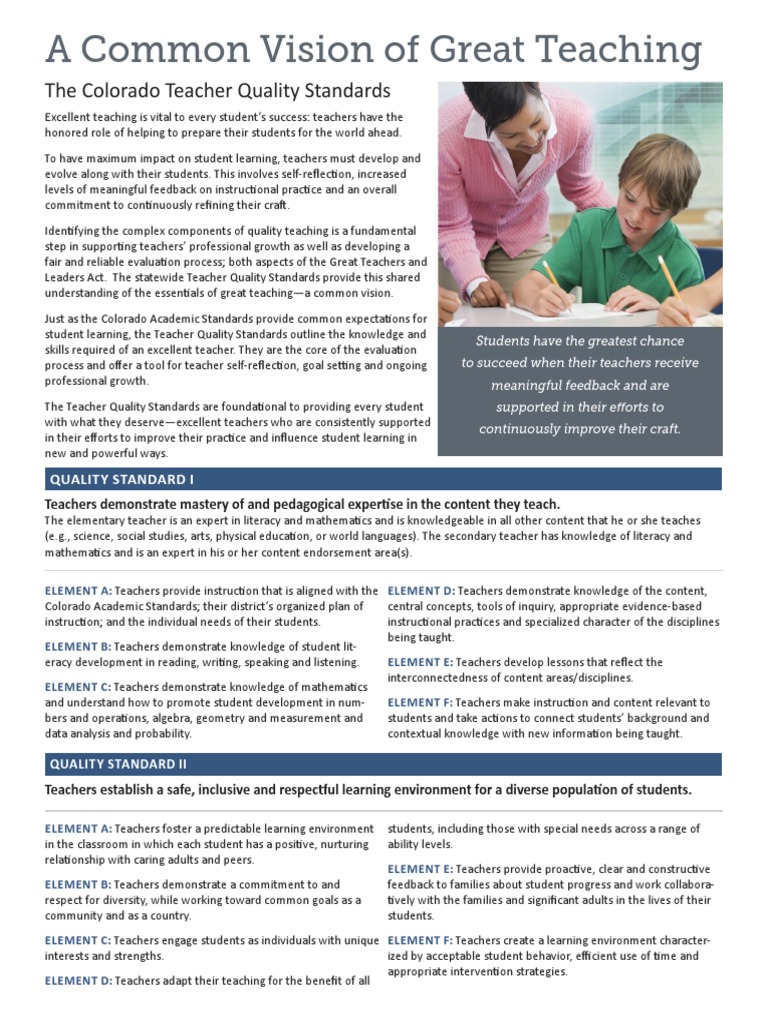 A Common Vision of Great Teaching

The Colorado Teacher Quality Standards

Excellent teaching is vital to every student's success: teachers have the honored role of helping to prepare their students for the world ahead.

To have maximum impact on student learning, teachers must develop and evolve along with their students. This involves self-reflection, increased levels of meaningful feedback on instructional practice and an overall commitment to continuously refining their craft.

Identifying the complex components of quality teaching is a fundamental step in supporting teachers' professional growth as well as developing a fair and reliable evaluation process; both aspects of the Great Teachers and Leaders Act. The statewide Teacher Quality Standards provide this shared understanding of the essentials of great teaching—a common vision.

Just as the Colorado Academic Standards provide common expectations for student learning, the Teacher Quality Standards outline the knowledge and skills required of an excellent teacher. They are the core of the evaluation process and offer a tool for teacher self-reflection, goal setting and ongoing professional growth.

The Teacher Quality Standards are foundational to providing every student with what they deserve—excellent teachers who are consistently supported in their efforts to improve their practice and influence student learning in new and powerful ways.

Students have the greatest chance to succeed when their teachers receive meaningful feedback and are supported in their efforts to continuously improve their craft.

QUALITY STANDARD I

Teachers demonstrate mastery of and pedagogical expertise in the content they teach.
The elementary teacher is an expert in literacy and mathematics and is knowledgeable in all other content that he or she teaches (e.g., science, social studies, arts, physical education, or world languages). The secondary teacher has knowledge of literacy and mathematics and is an expert in his or her content endorsement area(s).

ELEMENT A: Teachers provide instruction that is aligned with the Colorado Academic Standards; their district's organized plan of instruction; and the individual needs of their students.

ELEMENT B: Teachers demonstrate knowledge of student literacy development in reading, writing, speaking and listening.

ELEMENT C: Teachers demonstrate knowledge of mathematics and understand how to promote student development in numbers and operations, algebra, geometry and measurement and data analysis and probability.

ELEMENT D: Teachers demonstrate knowledge of the content, central concepts, tools of inquiry, appropriate evidence-based instructional practices and specialized character of the disciplines being taught.

ELEMENT E: Teachers develop lessons that reflect the interconnectedness of content areas/disciplines.

ELEMENT F: Teachers make instruction and content relevant to students and take actions to connect students' background and contextual knowledge with new information being taught.

QUALITY STANDARD II

Teachers establish a safe, inclusive and respectful learning environment for a diverse population of students.

ELEMENT A: Teachers foster a predictable learning environment in the classroom in which each student has a positive, nurturing relationship with caring adults and peers.

ELEMENT B: Teachers demonstrate a commitment to and respect for diversity, while working toward common goals as a community and as a country.

ELEMENT C: Teachers engage students as individuals with unique interests and strengths.

ELEMENT D: Teachers adapt their teaching for the benefit of all students, including those with special needs across a range of ability levels.

ELEMENT E: Teachers provide proactive, clear and constructive feedback to families about student progress and work collaboratively with the families and significant adults in the lives of their students.

ELEMENT F: Teachers create a learning environment characterized by acceptable student behavior, efficient use of time and appropriate intervention strategies.